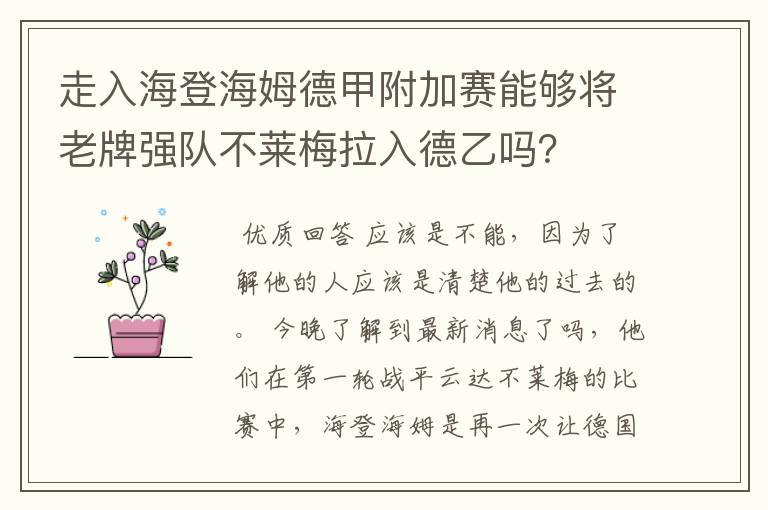 走入海登海姆德甲附加赛能够将老牌强队不莱梅拉入德乙吗?

优质回答 应该是不能，因为了解他的人应该是清楚他的过去的。 今晚了解到最新消息了吗，他们在第一轮战平云达不莱梅的比赛中，海登海姆是再一次让德国